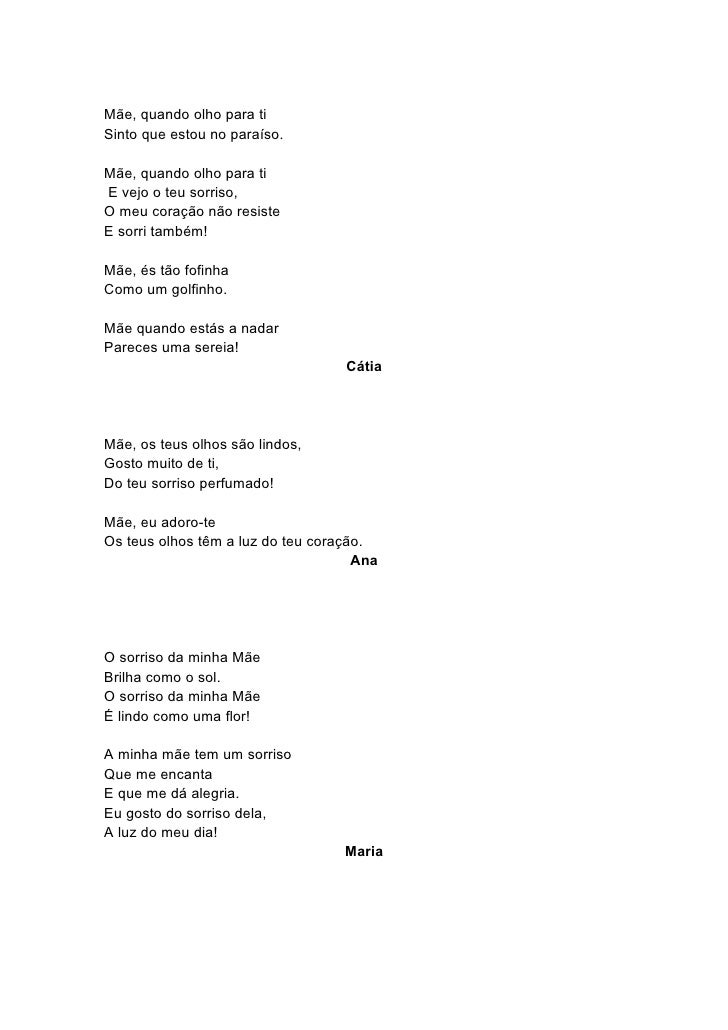 Mãe, quando olho para ti
Sinto que estou no paraíso.

Mãe, quando olho para ti
E vejo o teu sorriso,
O meu coração não resiste
E sorri também!

Mãe, és tão fofinha
Como um golfinho.

Mãe quando estás a nadar
Pareces uma sereia!

Cátia

Mãe, os teus olhos são lindos,
Gosto muito de ti,
Do teu sorriso perfumado!

Mãe, eu adoro-te
Os teus olhos têm a luz do teu coração.

Ana

O sorriso da minha Mãe
Brilha como o sol.
O sorriso da minha Mãe
É lindo como uma flor!

A minha mãe tem um sorriso
Que me encanta
E que me dá alegria.
Eu gosto do sorriso dela,
A luz do meu dia!

Maria